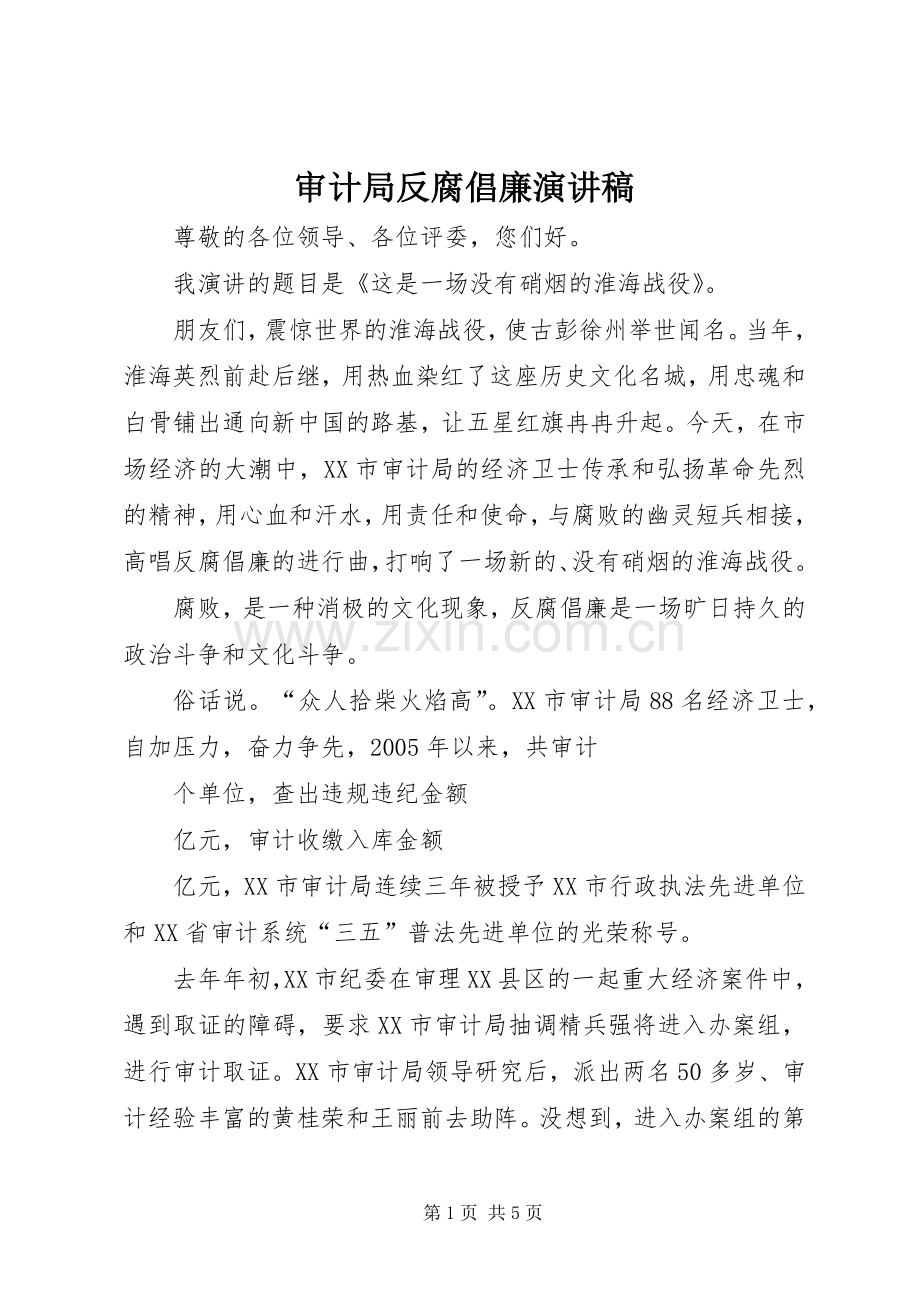 审计局反腐倡廉演讲稿

尊敬的各位领导、各位评委，您们好。

我演讲的题目是《这是一场没有硝烟的淮海战役》。

朋友们，震惊世界的淮海战役，使古彭徐州举世闻名。当年，淮海英烈前赴后继，用热血染红了这座历史文化名城，用忠魂和白骨铺出通向新中国的路基，让五星红旗冉冉升起。今天，在市场经济的大潮中，XX市审计局的经济卫士传承和弘扬革命先烈的精神，用心血和汗水，用责任和使命，与腐败的幽灵短兵相接，高唱反腐倡廉的进行曲，打响了一场新的、没有硝烟的淮海战役。

腐败，是一种消极的文化现象，反腐倡廉是一场旷日持久的政治斗争和文化斗争。

俗话说。“众人拾柴火焰高”。XX市审计局88名经济卫士，自加压力，奋力争先，2005年以来，共审计

个单位，查出违规违纪金额

亿元，审计收缴入库金额

亿元，XX市审计局连续三年被授予XX市行政执法先进单位和XX省审计系统“三五”普法先进单位的光荣称号。

去年年初，XX市纪委在审理XX县区的一起重大经济案件中，遇到取证的障碍，要求XX市审计局抽调精兵强将进入办案组，进行审计取证。XX市审计局领导研究后，派出两名50多岁、审计经验丰富的黄桂荣和王丽前去助阵。没想到，进入办案组的第

第1页 共5页

www.zixin.com.cn